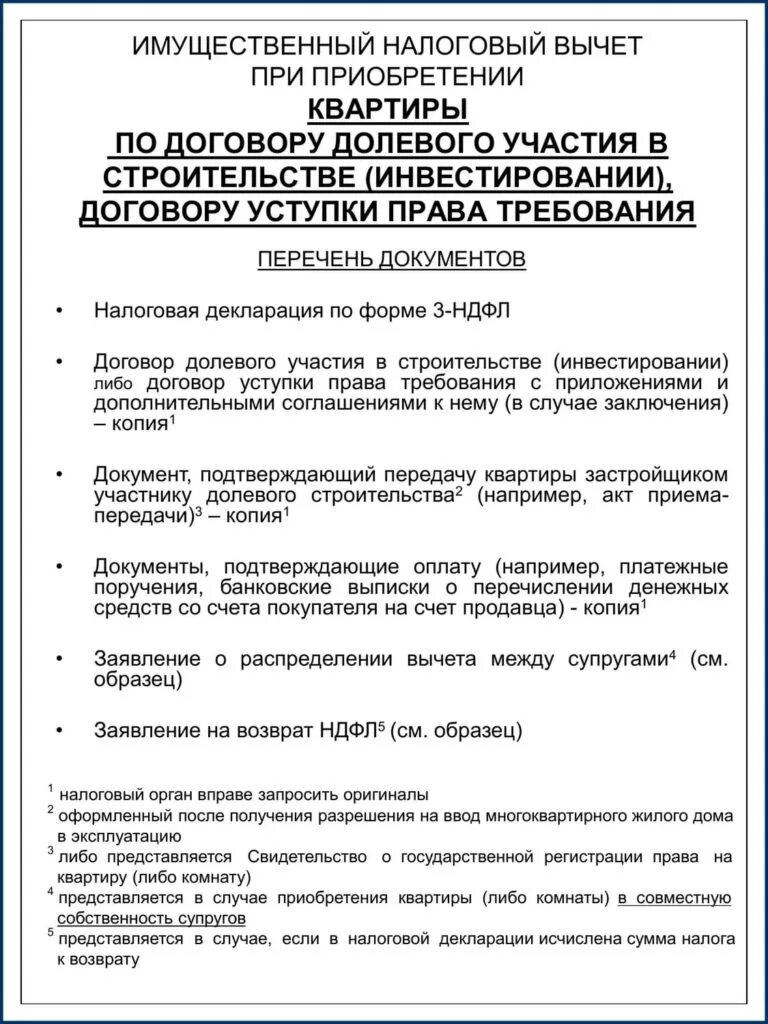 ИМУЩЕСТВЕННЫЙ НАЛОГОВЫЙ ВЫЧЕТ ПРИ ПРИОБРЕТЕНИИ
КВАРТИРЫ
ПО ДОГОВОРУ ДОЛЕВОГО УЧАСТИЯ В СТРОИТЕЛЬСТВЕ (ИНВЕСТИРОВАНИИ), ДОГОВОРУ УСТУПКИ ПРАВА ТРЕБОВАНИЯ

ПЕРЕЧЕНЬ ДОКУМЕНТОВ

• Налоговая декларация по форме 3-НДФЛ

• Договор долевого участия в строительстве (инвестировании) либо договор уступки права требования с приложениями и дополнительными соглашениями к нему (в случае заключения) – копия$^1$

• Документ, подтверждающий передачу квартиры застройщиком участнику долевого строительства$^2$ (например, акт приема-передачи)$^3$ – копия$^1$

• Документы, подтверждающие оплату (например, платежные поручения, банковские выписки о перечислении денежных средств со счета покупателя на счет продавца) - копия$^1$

• Заявление о распределении вычета между супругами$^4$ (см. образец)

• Заявление на возврат НДФЛ$^5$ (см. образец)

$^1$ налоговый орган вправе запросить оригиналы
$^2$ оформленный после получения разрешения на ввод многоквартирного жилого дома в эксплуатацию
$^3$ либо представляется Свидетельство о государственной регистрации права на квартиру (либо комнату)
$^4$ представляется в случае приобретения квартиры (либо комнаты) в совместную собственность супругов
$^5$ представляется в случае, если в налоговой декларации исчислена сумма налога к возврату